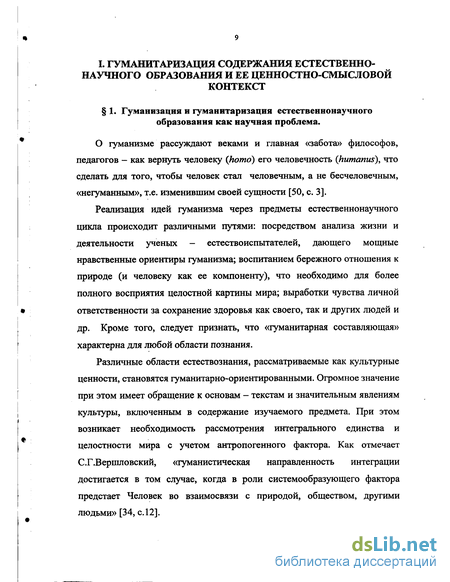 9

I. ГУМАНИТАРИЗАЦИЯ СОДЕРЖАНИЯ ЕСТЕСТВЕННО-НАУЧНОГО ОБРАЗОВАНИЯ И ЕЕ ЦЕННОСТНО-СМЫСЛОВОЙ КОНТЕКСТ

§ 1. Гуманизация и гуманитаризация естественнонаучного образования как научная проблема.

О гуманизме рассуждают веками и главная «забота» философов, педагогов – как вернуть человеку (homo) его человечность (humanus), что сделать для того, чтобы человек стал человечным, а не бесчеловечным, «негуманным», т.е. изменившим своей сущности [50, с. 3].

Реализация идей гуманизма через предметы естественнонаучного цикла происходит различными путями: посредством анализа жизни и деятельности ученых – естествоиспытателей, дающего мощные нравственные ориентиры гуманизма; воспитанием бережного отношения к природе (и человеку как ее компоненту), что необходимо для более полного восприятия целостной картины мира; выработки чувства личной ответственности за сохранение здоровья как своего, так и других людей и др. Кроме того, следует признать, что «гуманитарная составляющая» характерна для любой области познания.

Различные области естествознания, рассматриваемые как культурные ценности, становятся гуманитарно-ориентированными. Огромное значение при этом имеет обращение к основам – текстам и значительным явлениям культуры, включенным в содержание изучаемого предмета. При этом возникает необходимость рассмотрения интегрального единства и целостности мира с учетом антропогенного фактора. Как отмечает С.Г.Вершловский, «гуманистическая направленность интеграции достигается в том случае, когда в роли системообразующего фактора предстает Человек во взаимосвязи с природой, обществом, другими людьми» [34, с.12].

dsLib.net
библиотека диссертаций